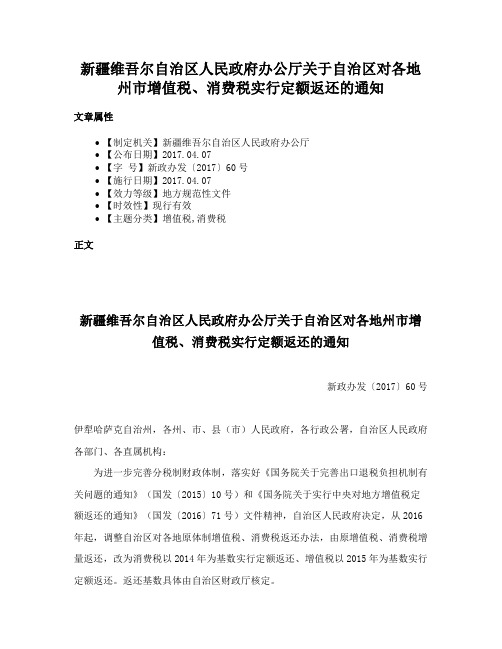 新疆维吾尔自治区人民政府办公厅关于自治区对各地州市增值税、消费税实行定额返还的通知

文章属性

- 【制定机关】新疆维吾尔自治区人民政府办公厅
- 【公布日期】2017.04.07
- 【字　号】新政办发〔2017〕60号
- 【施行日期】2017.04.07
- 【效力等级】地方规范性文件
- 【时效性】现行有效
- 【主题分类】增值税,消费税

正文

新疆维吾尔自治区人民政府办公厅关于自治区对各地州市增值税、消费税实行定额返还的通知

新政办发〔2017〕60号

伊犁哈萨克自治州，各州、市、县（市）人民政府，各行政公署，自治区人民政府各部门、各直属机构：

为进一步完善分税制财政体制，落实好《国务院关于完善出口退税负担机制有关问题的通知》（国发〔2015〕10号）和《国务院关于实行中央对地方增值税定额返还的通知》（国发〔2016〕71号）文件精神，自治区人民政府决定，从2016年起，调整自治区对各地原体制增值税、消费税返还办法，由原增值税、消费税增量返还，改为消费税以2014年为基数实行定额返还、增值税以2015年为基数实行定额返还。返还基数具体由自治区财政厅核定。